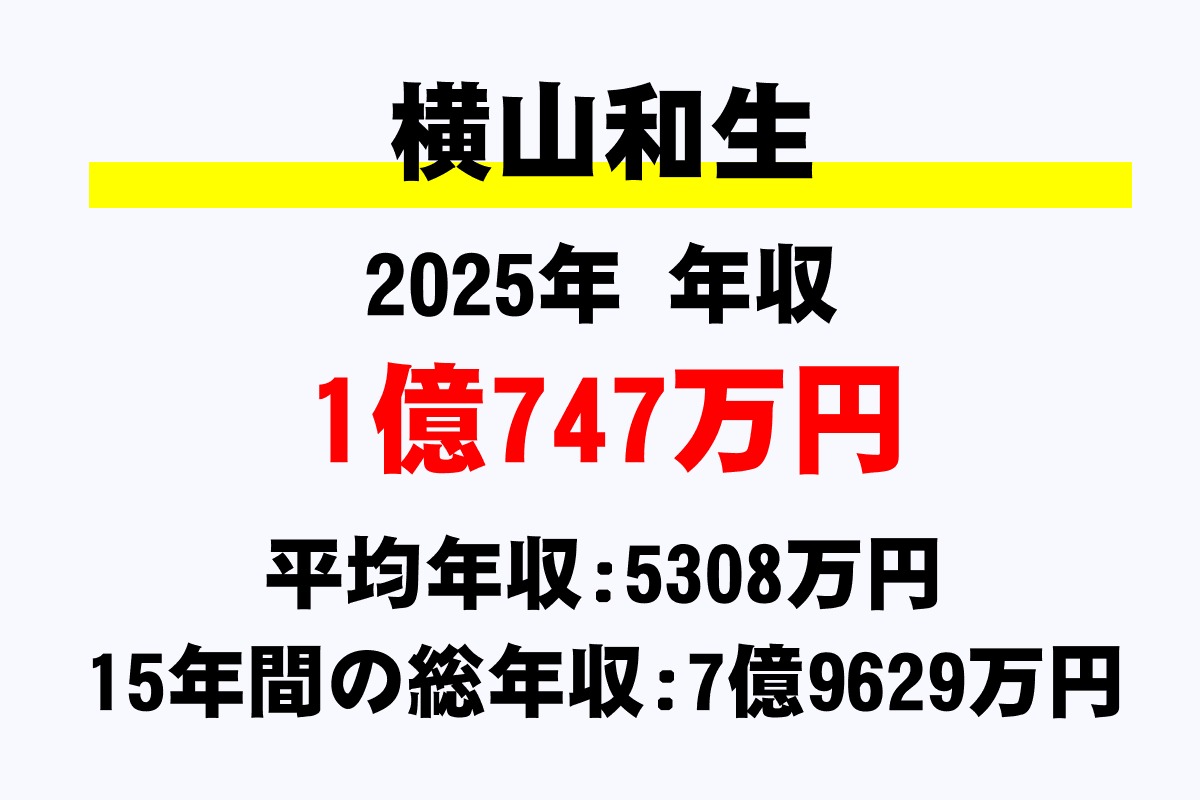 横山和生

2025年 年収

1億747万円

平均年収：5308万円

15年間の総年収：7億9629万円